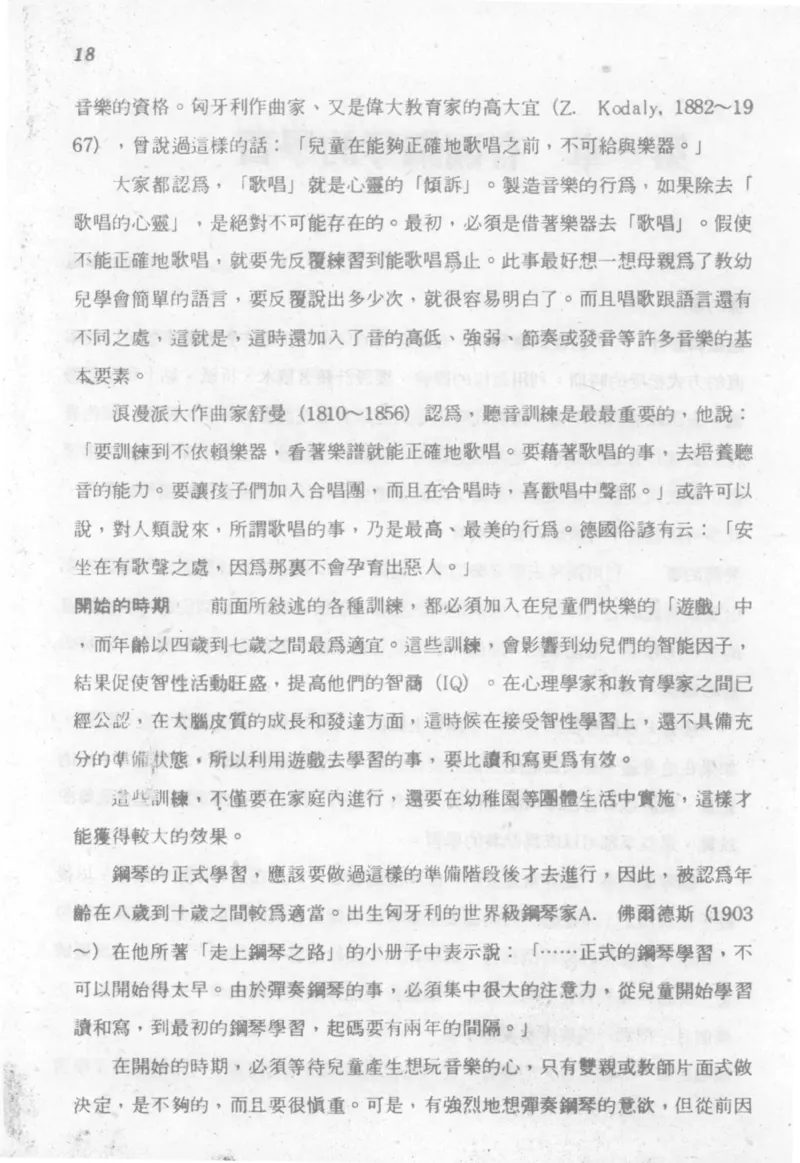 18

音樂的資格。匈牙利作曲家、又是偉大教育家的高大宜（Z. Kodaly, 1882～1967），曾說過這樣的話：「兒童在能夠正確地歌唱之前，不可給與樂器。」

大家都認爲，「歌唱」就是心靈的「傾訴」。製造音樂的行爲，如果除去「歌唱的心靈」，是絕對不可能存在的。最初，必須是借著樂器去「歌唱」。假使不能正確地歌唱，就要先反覆練習到能歌唱爲止。此事最好想一想母親爲了教幼兒學會簡單的語言，要反覆說出多少次，就很容易明白了。而且唱歌跟語言還有不同之處，這就是，這時還加入了音的高低、強弱、節奏或發音等許多音樂的基本要素。

浪漫派大作曲家舒曼（1810～1856）認爲，聽音訓練是最最重要的，他說：「要訓練到不依賴樂器，看著樂譜就能正確地歌唱。要藉著歌唱的事，去培養聽音的能力。要讓孩子們加入合唱團，而且在合唱時，喜歡唱中聲部。」或許可以說，對人類說來，所謂歌唱的事，乃是最高、最美的行爲。德國俗諺有云：「安坐在有歌聲之處，因爲那裏不會孕育出惡人。」

開始的時期　前面所敍述的各種訓練，都必須加入在兒童們快樂的「遊戲」中，而年齡以四歲到七歲之間最爲適宜。這些訓練，會影響到幼兒們的智能因子，結果促使智性活動旺盛，提高他們的智商（IQ）。在心理學家和教育學家之間已經公認，在大腦皮質的成長和發達方面，這時候在接受智性學習上，還不具備充分的準備狀態，所以利用遊戲去學習的事，要比讀和寫更爲有效。

這些訓練，不僅要在家庭內進行，還要在幼稚園等團體生活中實施，這樣才能獲得較大的效果。

鋼琴的正式學習，應該要做過這樣的準備階段後才去進行，因此，被認爲年齡在八歲到十歲之間較爲適當。出生匈牙利的世界級鋼琴家A. 佛爾德斯（1903～）在他所著「走上鋼琴之路」的小册子中表示說：「……正式的鋼琴學習，不可以開始得太早。由於彈奏鋼琴的事，必須集中很大的注意力，從兒童開始學習讀和寫，到最初的鋼琴學習，起碼要有兩年的間隔。」

在開始的時期，必須等待兒童產生想玩音樂的心，只有雙親或教師片面式做決定，是不夠的，而且要很愼重。可是，有強烈地想彈奏鋼琴的意欲，但從前因